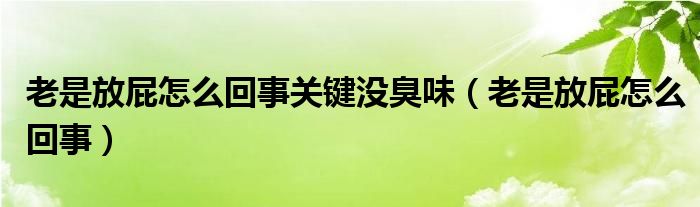 老是放屁怎么回事关键没臭味（老是放屁怎么回事）